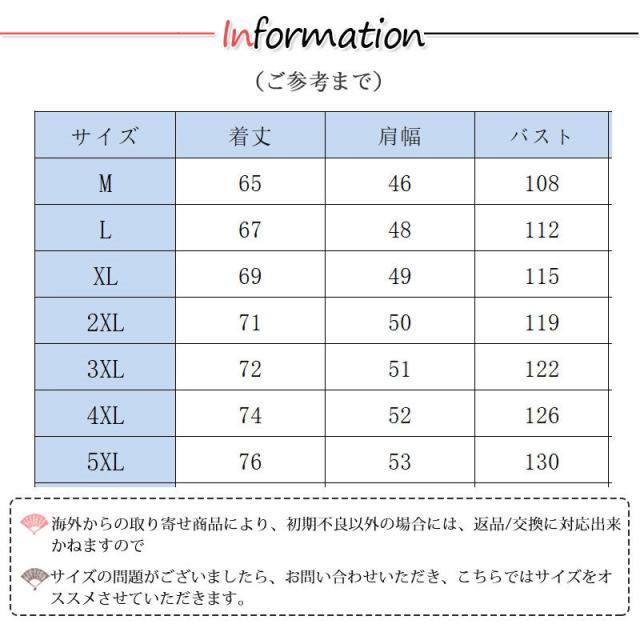 Information

（ご参考まで）

| サイズ | 着丈 | 肩幅 | バスト |
|---|---|---|---|
| M | 65 | 46 | 108 |
| L | 67 | 48 | 112 |
| XL | 69 | 49 | 115 |
| 2XL | 71 | 50 | 119 |
| 3XL | 72 | 51 | 122 |
| 4XL | 74 | 52 | 126 |
| 5XL | 76 | 53 | 130 |

海外からの取り寄せ商品により、初期不良以外の場合には、返品/交換に対応出来かねますので

サイズの問題がございましたら、お問い合わせいただき、こちらではサイズをオススメさせていただきます。